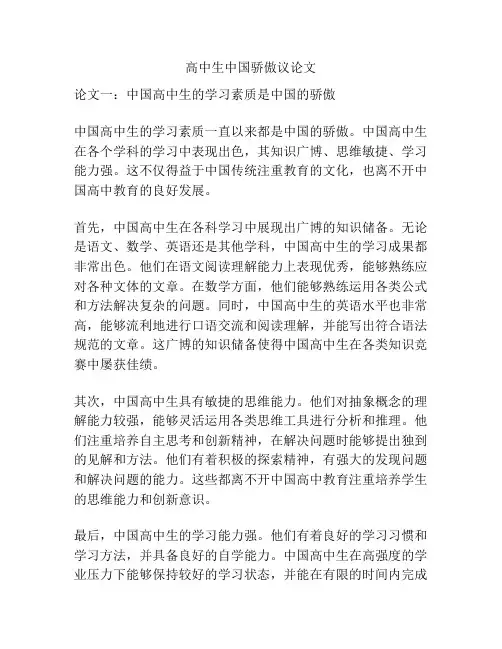 高中生中国骄傲议论文

论文一：中国高中生的学习素质是中国的骄傲

中国高中生的学习素质一直以来都是中国的骄傲。中国高中生在各个学科的学习中表现出色，其知识广博、思维敏捷、学习能力强。这不仅得益于中国传统注重教育的文化，也离不开中国高中教育的良好发展。

首先，中国高中生在各科学习中展现出广博的知识储备。无论是语文、数学、英语还是其他学科，中国高中生的学习成果都非常出色。他们在语文阅读理解能力上表现优秀，能够熟练应对各种文体的文章。在数学方面，他们能够熟练运用各类公式和方法解决复杂的问题。同时，中国高中生的英语水平也非常高，能够流利地进行口语交流和阅读理解，并能写出符合语法规范的文章。这广博的知识储备使得中国高中生在各类知识竞赛中屡获佳绩。

其次，中国高中生具有敏捷的思维能力。他们对抽象概念的理解能力较强，能够灵活运用各类思维工具进行分析和推理。他们注重培养自主思考和创新精神，在解决问题时能够提出独到的见解和方法。他们有着积极的探索精神，有强大的发现问题和解决问题的能力。这些都离不开中国高中教育注重培养学生的思维能力和创新意识。

最后，中国高中生的学习能力强。他们有着良好的学习习惯和学习方法，并具备良好的自学能力。中国高中生在高强度的学业压力下能够保持较好的学习状态，并能在有限的时间内完成